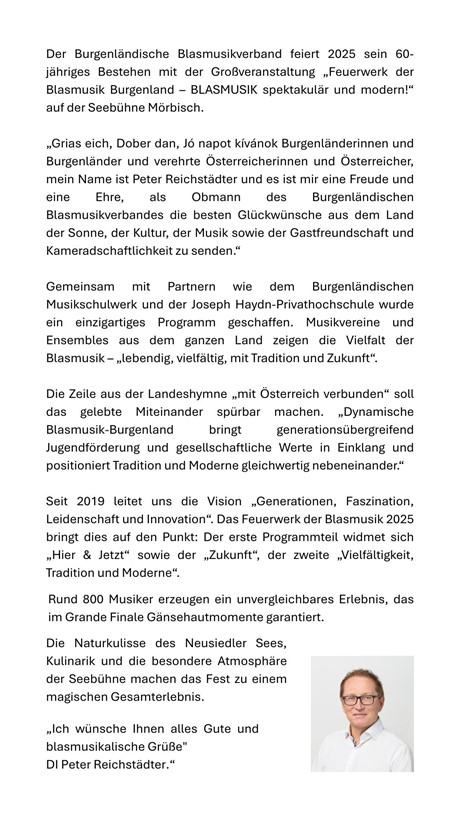 Der Burgenländische Blasmusikverband feiert 2025 sein 60-jähriges Bestehen mit der Großveranstaltung „Feuerwerk der Blasmusik Burgenland – BLASMUSIK spektakulär und modern!“ auf der Seebühne Mörbisch.

„Grias eich, Dober dan, Jó napot kívánok Burgenländerinnen und Burgenländer und verehrte Österreicherinnen und Österreicher, mein Name ist Peter Reichstädter und es ist mir eine Freude und eine Ehre, als Obmann des Burgenländischen Blasmusikverbandes die besten Glückwünsche aus dem Land der Sonne, der Kultur, der Musik sowie der Gastfreundschaft und Kameradschaftlichkeit zu senden.“

Gemeinsam mit Partnern wie dem Burgenländischen Musikschulwerk und der Joseph Haydn-Privathochschule wurde ein einzigartiges Programm geschaffen. Musikvereine und Ensembles aus dem ganzen Land zeigen die Vielfalt der Blasmusik – „lebendig, vielfältig, mit Tradition und Zukunft“.

Die Zeile aus der Landeshymne „mit Österreich verbunden“ soll das gelebte Miteinander spürbar machen. „Dynamische Blasmusik-Burgenland bringt generationsübergreifend Jugendförderung und gesellschaftliche Werte in Einklang und positioniert Tradition und Moderne gleichwertig nebeneinander.“

Seit 2019 leitet uns die Vision „Generationen, Faszination, Leidenschaft und Innovation“. Das Feuerwerk der Blasmusik 2025 bringt dies auf den Punkt: Der erste Programmteil widmet sich „Hier & Jetzt“ sowie der „Zukunft“, der zweite „Vielfältigkeit, Tradition und Moderne“.

Rund 800 Musiker erzeugen ein unvergleichbares Erlebnis, das im Grande Finale Gänsehautmomente garantiert.

Die Naturkulisse des Neusiedler Sees, Kulinarik und die besondere Atmosphäre der Seebühne machen das Fest zu einem magischen Gesamterlebnis.

„Ich wünsche Ihnen alles Gute und blasmusikalische Grüße"
DI Peter Reichstädter.“